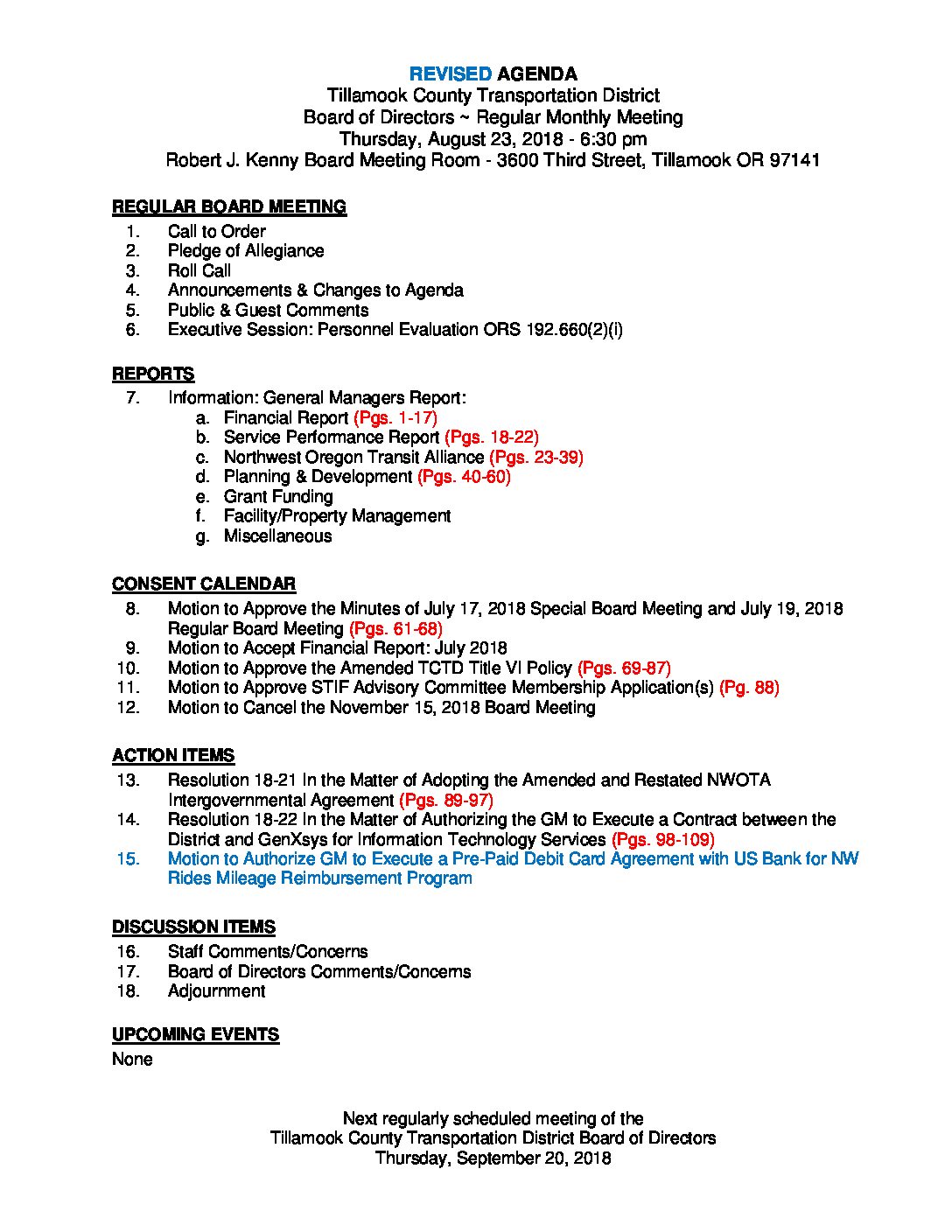 REVISED AGENDA
Tillamook County Transportation District
Board of Directors ~ Regular Monthly Meeting
Thursday, August 23, 2018 - 6:30 pm
Robert J. Kenny Board Meeting Room - 3600 Third Street, Tillamook OR 97141

REGULAR BOARD MEETING
1. Call to Order
2. Pledge of Allegiance
3. Roll Call
4. Announcements & Changes to Agenda
5. Public & Guest Comments
6. Executive Session: Personnel Evaluation ORS 192.660(2)(i)

REPORTS
7. Information: General Managers Report:
a. Financial Report (Pgs. 1-17)
b. Service Performance Report (Pgs. 18-22)
c. Northwest Oregon Transit Alliance (Pgs. 23-39)
d. Planning & Development (Pgs. 40-60)
e. Grant Funding
f. Facility/Property Management
g. Miscellaneous

CONSENT CALENDAR
8. Motion to Approve the Minutes of July 17, 2018 Special Board Meeting and July 19, 2018 Regular Board Meeting (Pgs. 61-68)
9. Motion to Accept Financial Report: July 2018
10. Motion to Approve the Amended TCTD Title VI Policy (Pgs. 69-87)
11. Motion to Approve STIF Advisory Committee Membership Application(s) (Pg. 88)
12. Motion to Cancel the November 15, 2018 Board Meeting

ACTION ITEMS
13. Resolution 18-21 In the Matter of Adopting the Amended and Restated NWOTA Intergovernmental Agreement (Pgs. 89-97)
14. Resolution 18-22 In the Matter of Authorizing the GM to Execute a Contract between the District and GenXsys for Information Technology Services (Pgs. 98-109)
15. Motion to Authorize GM to Execute a Pre-Paid Debit Card Agreement with US Bank for NW Rides Mileage Reimbursement Program

DISCUSSION ITEMS
16. Staff Comments/Concerns
17. Board of Directors Comments/Concerns
18. Adjournment

UPCOMING EVENTS
None

Next regularly scheduled meeting of the
Tillamook County Transportation District Board of Directors
Thursday, September 20, 2018